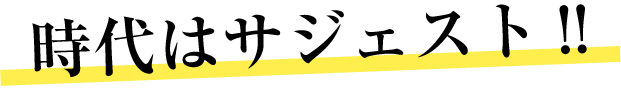 時代はサジェスト!!